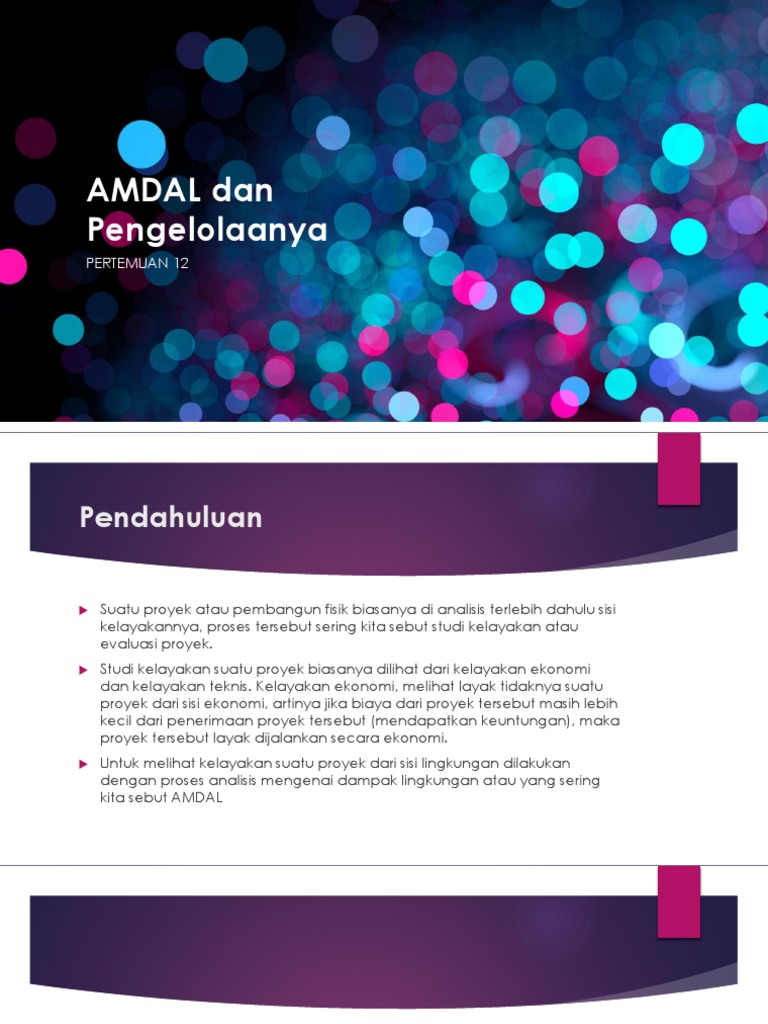 AMDAL dan Pengelolaanya

PERTEMUAN 12

Pendahuluan

Suatu proyek atau pembangun fisik biasanya di analisis terlebih dahulu sisi kelayakannya, proses tersebut sering kita sebut studi kelayakan atau evaluasi proyek.

Studi kelayakan suatu proyek biasanya dilihat dari kelayakan ekonomi dan kelayakan teknis. Kelayakan ekonomi, melihat layak tidaknya suatu proyek dari sisi ekonomi, artinya jika biaya dari proyek tersebut masih lebih kecil dari penerimaan proyek tersebut (mendapatkan keuntungan), maka proyek tersebut layak dijalankan secara ekonomi.

Untuk melihat kelayakan suatu proyek dari sisi lingkungan dilakukan dengan proses analisis mengenai dampak lingkungan atau yang sering kita sebut AMDAL